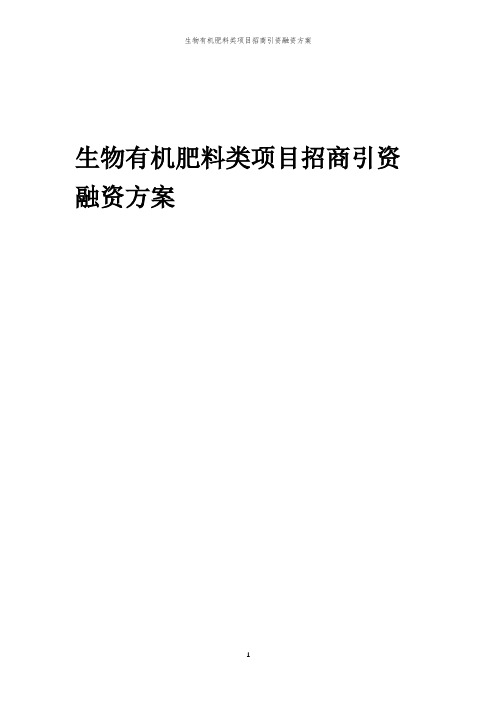 生物有机肥料类项目招商引资融资方案

生物有机肥料类项目招商引资融资方案

1